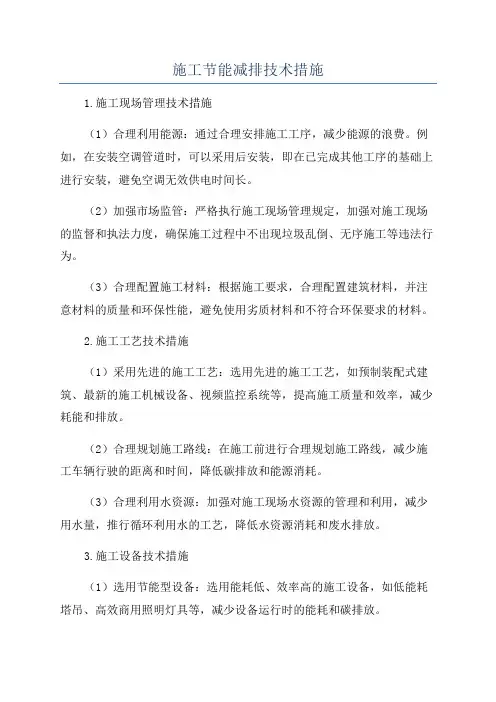 施工节能减排技术措施

1.施工现场管理技术措施

（1）合理利用能源：通过合理安排施工工序，减少能源的浪费。例如，在安装空调管道时，可以采用后安装，即在已完成其他工序的基础上进行安装，避免空调无效供电时间长。

（2）加强市场监管：严格执行施工现场管理规定，加强对施工现场的监督和执法力度，确保施工过程中不出现垃圾乱倒、无序施工等违法行为。

（3）合理配置施工材料：根据施工要求，合理配置建筑材料，并注意材料的质量和环保性能，避免使用劣质材料和不符合环保要求的材料。

2.施工工艺技术措施

（1）采用先进的施工工艺：选用先进的施工工艺，如预制装配式建筑、最新的施工机械设备、视频监控系统等，提高施工质量和效率，减少耗能和排放。

（2）合理规划施工路线：在施工前进行合理规划施工路线，减少施工车辆行驶的距离和时间，降低碳排放和能源消耗。

（3）合理利用水资源：加强对施工现场水资源的管理和利用，减少用水量，推行循环利用水的工艺，降低水资源消耗和废水排放。

3.施工设备技术措施

（1）选用节能型设备：选用能耗低、效率高的施工设备，如低能耗塔吊、高效商用照明灯具等，减少设备运行时的能耗和碳排放。